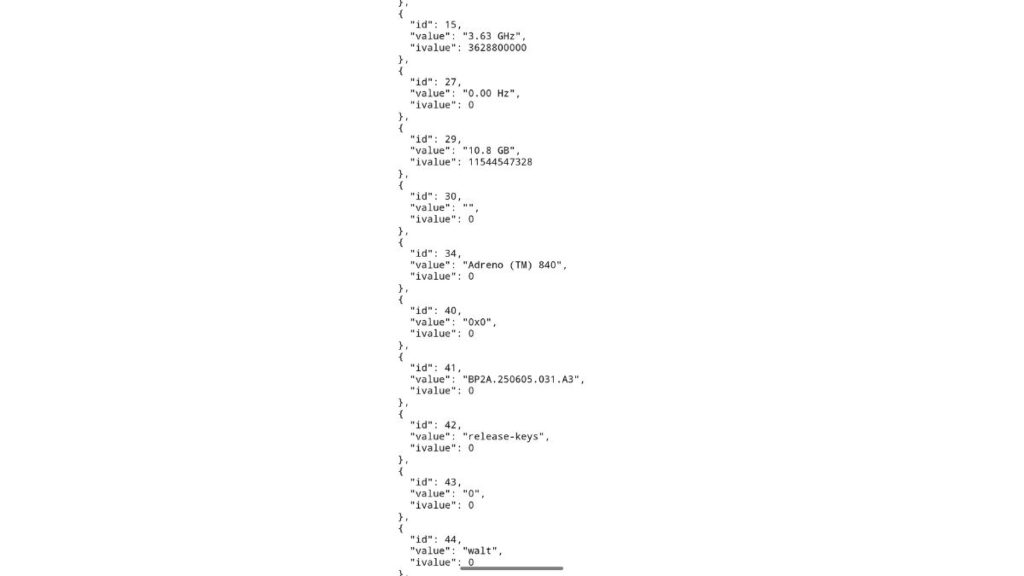 },
{
"id": 15,
"value": "3.63 GHz",
"ivalue": 3628800000
},
{
"id": 27,
"value": "0.00 Hz",
"ivalue": 0
},
{
"id": 29,
"value": "10.8 GB",
"ivalue": 11544547328
},
{
"id": 30,
"value": "",
"ivalue": 0
},
{
"id": 34,
"value": "Adreno (TM) 840",
"ivalue": 0
},
{
"id": 40,
"value": "0x0",
"ivalue": 0
},
{
"id": 41,
"value": "BP2A.250605.031.A3",
"ivalue": 0
},
{
"id": 42,
"value": "release-keys",
"ivalue": 0
},
{
"id": 43,
"value": "0",
"ivalue": 0
},
{
"id": 44,
"value": "walt",
"ivalue": 0
},